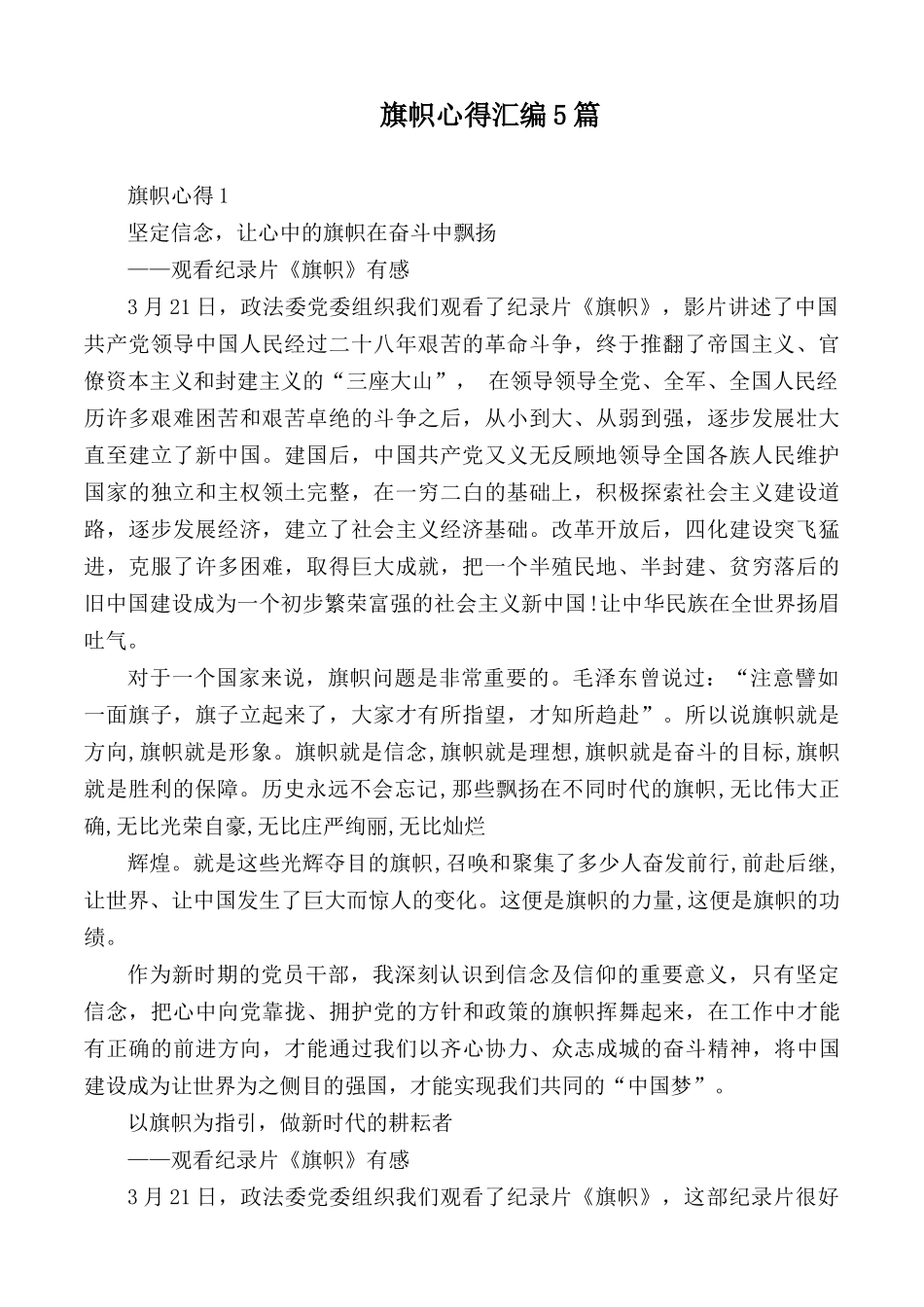 旗帜心得汇编5篇

旗帜心得1

坚定信念，让心中的旗帜在奋斗中飘扬

——观看纪录片《旗帜》有感

3月21日，政法委党委组织我们观看了纪录片《旗帜》，影片讲述了中国共产党领导中国人民经过二十八年艰苦的革命斗争，终于推翻了帝国主义、官僚资本主义和封建主义的“三座大山”， 在领导领导全党、全军、全国人民经历许多艰难困苦和艰苦卓绝的斗争之后，从小到大、从弱到强，逐步发展壮大直至建立了新中国。建国后，中国共产党又义无反顾地领导全国各族人民维护国家的独立和主权领土完整，在一穷二白的基础上，积极探索社会主义建设道路，逐步发展经济，建立了社会主义经济基础。改革开放后，四化建设突飞猛进，克服了许多困难，取得巨大成就，把一个半殖民地、半封建、贫穷落后的旧中国建设成为一个初步繁荣富强的社会主义新中国！让中华民族在全世界扬眉吐气。

对于一个国家来说，旗帜问题是非常重要的。毛泽东曾说过：“注意譬如一面旗子，旗子立起来了，大家才有所指望，才知所趋赴”。所以说旗帜就是方向,旗帜就是形象。旗帜就是信念,旗帜就是理想,旗帜就是奋斗的目标,旗帜就是胜利的保障。历史永远不会忘记,那些飘扬在不同时代的旗帜,无比伟大正确,无比光荣自豪,无比庄严绚丽,无比灿烂

辉煌。就是这些光辉夺目的旗帜,召唤和聚集了多少人奋发前行,前赴后继,让世界、让中国发生了巨大而惊人的变化。这便是旗帜的力量,这便是旗帜的功绩。

作为新时期的党员干部，我深刻认识到信念及信仰的重要意义，只有坚定信念，把心中向党靠拢、拥护党的方针和政策的旗帜挥舞起来，在工作中才能有正确的前进方向，才能通过我们以齐心协力、众志成城的奋斗精神，将中国建设成为让世界为之侧目的强国，才能实现我们共同的“中国梦”。

以旗帜为指引，做新时代的耕耘者

——观看纪录片《旗帜》有感

3月21日，政法委党委组织我们观看了纪录片《旗帜》，这部纪录片很好